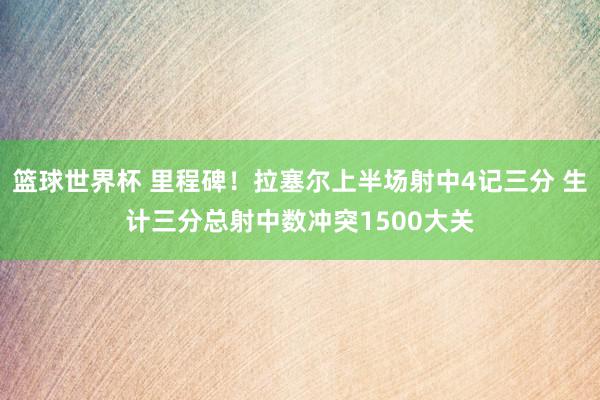 篮球世界杯 里程碑！拉塞尔上半场射中4记三分 生计三分总射中数冲突1500大关